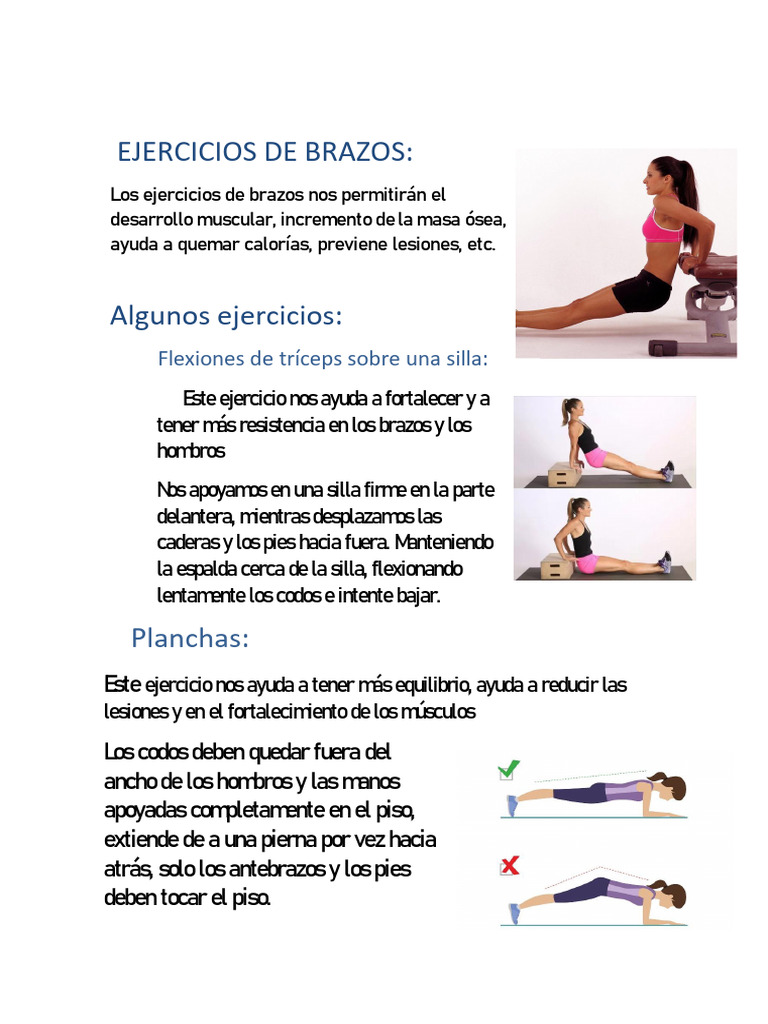 EJERCICIOS DE BRAZOS:

Los ejercicios de brazos nos permitirán el desarrollo muscular, incremento de la masa ósea, ayuda a quemar calorías, previene lesiones, etc.

Algunos ejercicios:

Flexiones de tríceps sobre una silla:

Este ejercicio nos ayuda a fortalecer y a tener más resistencia en los brazos y los hombros

Nos apoyamos en una silla firme en la parte delantera, mientras desplazamos las caderas y los pies hacia fuera. Manteniendo la espalda cerca de la silla, flexionando lentamente los codos e intente bajar.

Planchas:

Este ejercicio nos ayuda a tener más equilibrio, ayuda a reducir las lesiones y en el fortalecimiento de los músculos

Los codos deben quedar fuera del ancho de los hombros y las manos apoyadas completamente en el piso, extiende de a una pierna por vez hacia atrás, solo los antebrazos y los pies deben tocar el piso.